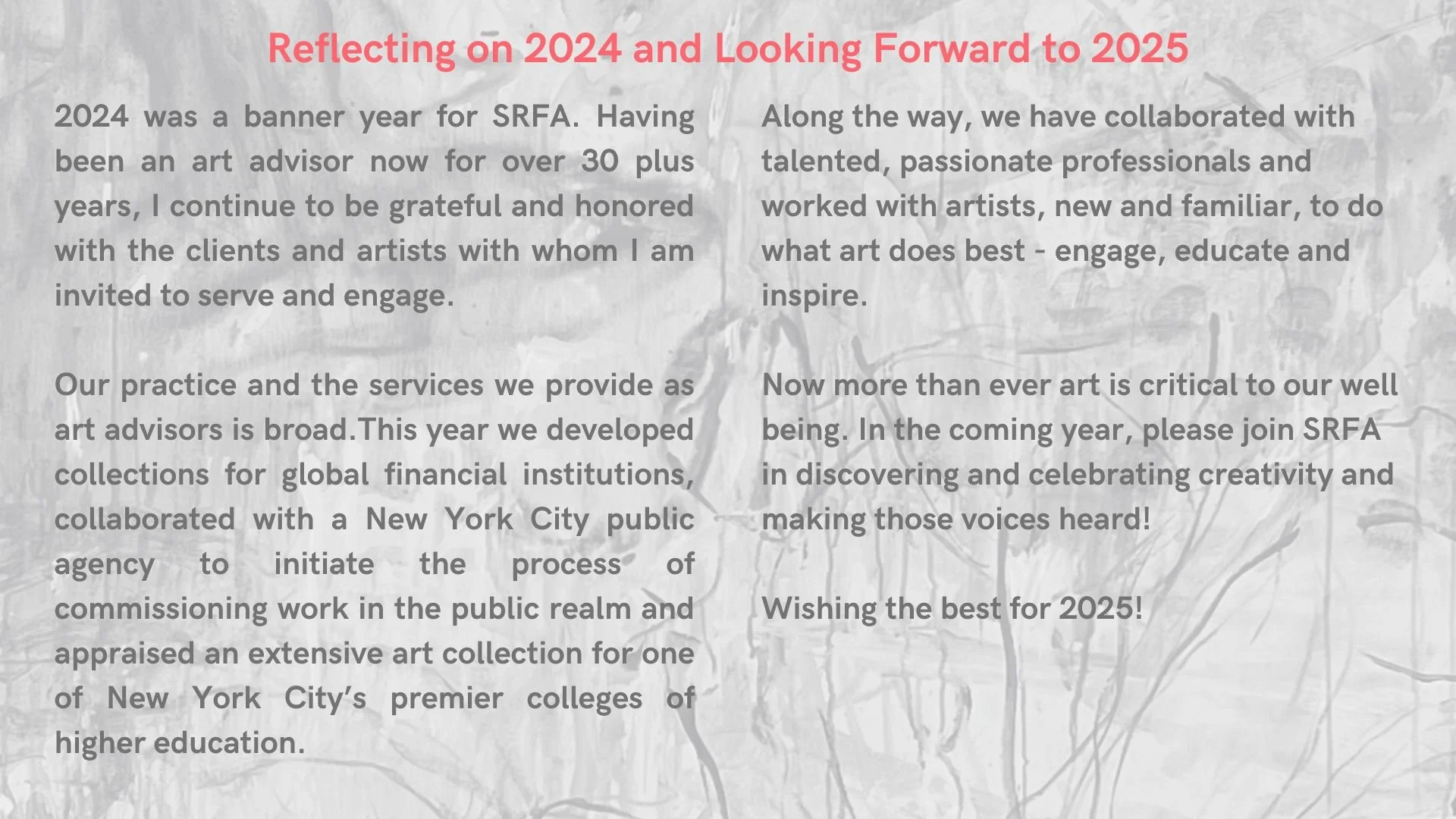 Reflecting on 2024 and Looking Forward to 2025

2024 was a banner year for SRFA. Having been an art advisor now for over 30 plus years, I continue to be grateful and honored with the clients and artists with whom I am invited to serve and engage.

Our practice and the services we provide as art advisors is broad.This year we developed collections for global financial institutions, collaborated with a New York City public agency to initiate the process of commissioning work in the public realm and appraised an extensive art collection for one of New York City's premier colleges of higher education.

Along the way, we have collaborated with talented, passionate professionals and worked with artists, new and familiar, to do what art does best - engage, educate and inspire.

Now more than ever art is critical to our well being. In the coming year, please join SRFA in discovering and celebrating creativity and making those voices heard!

Wishing the best for 2025!